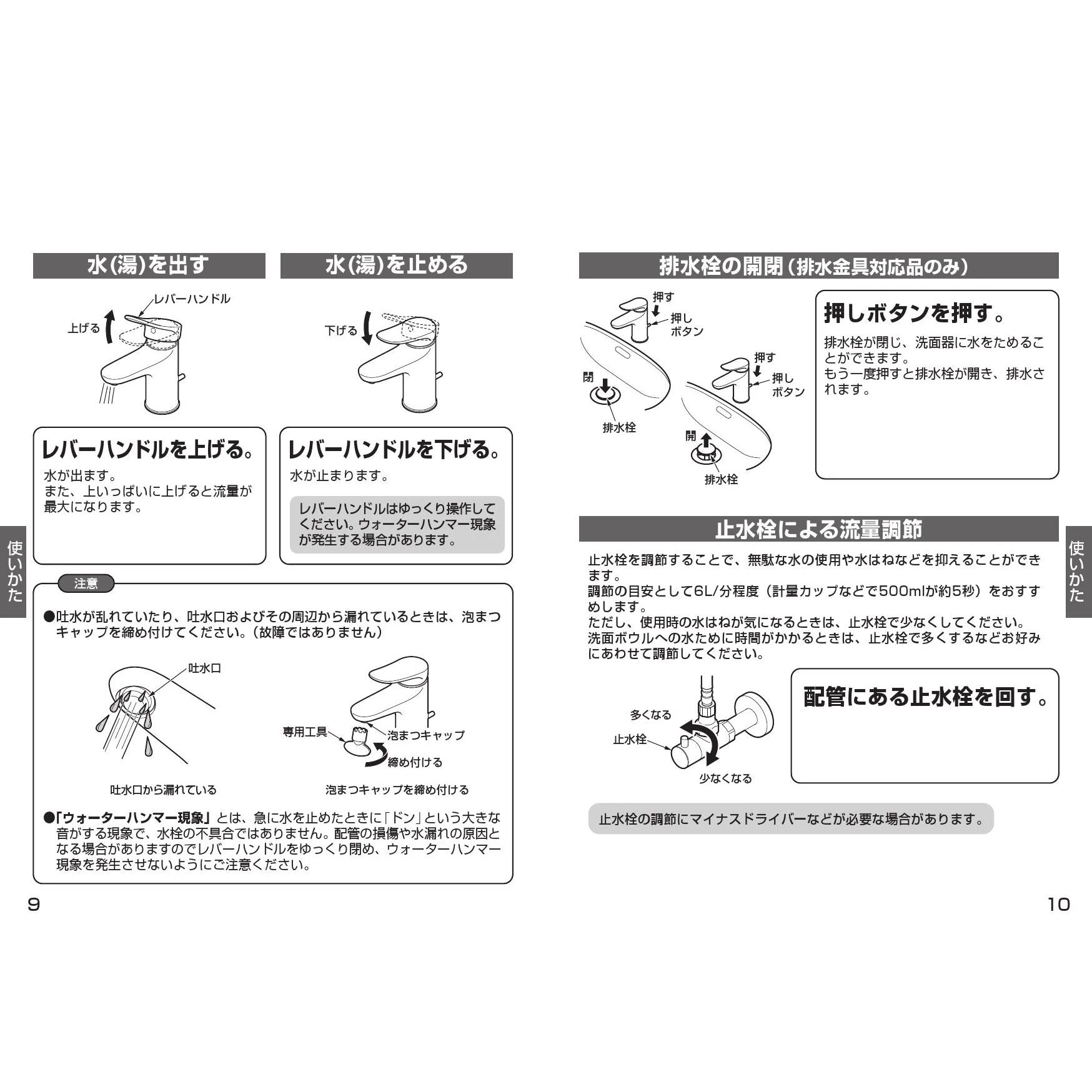 水(湯)を出す

レバーハンドル

上げる

レバーハンドルを上げる。

水が出ます。
また、上いっぱいに上げると流量が最大になります。

水(湯)を止める

下げる

レバーハンドルを下げる。

水が止まります。

レバーハンドルはゆっくり操作してください。ウォーターハンマー現象が発生する場合があります。

使いかた

注意

●吐水が乱れていたり、吐水口およびその周辺から漏れているときは、泡まつキャップを締め付けてください。(故障ではありません)

吐水口

吐水口から漏れている

専用工具

泡まつキャップ

締め付ける

泡まつキャップを締め付ける

●「ウォーターハンマー現象」とは、急に水を止めたときに「ドン」という大きな音がする現象で、水栓の不具合ではありません。配管の損傷や水漏れの原因となる場合がありますのでレバーハンドルをゆっくり閉め、ウォーターハンマー現象を発生させないようにご注意ください。

9

排水栓の開閉(排水金具対応品のみ)

押す

押しボタン

閉

排水栓

押す

押しボタン

開

排水栓

押しボタンを押す。

排水栓が閉じ、洗面器に水をためることができます。
もう一度押すと排水栓が開き、排水されます。

止水栓による流量調節

止水栓を調節することで、無駄な水の使用や水はねなどを抑えることができます。
調節の目安として6L/分程度(計量カップなどで500mlが約5秒)をおすすめします。
ただし、使用時の水はねが気になるときは、止水栓で少なくしてください。
洗面ボウルへの水ために時間がかかるときは、止水栓で多くするなどお好みにあわせて調節してください。

多くなる

止水栓

少なくなる

配管にある止水栓を回す。

止水栓の調節にマイナスドライバーなどが必要な場合があります。

使いかた

10